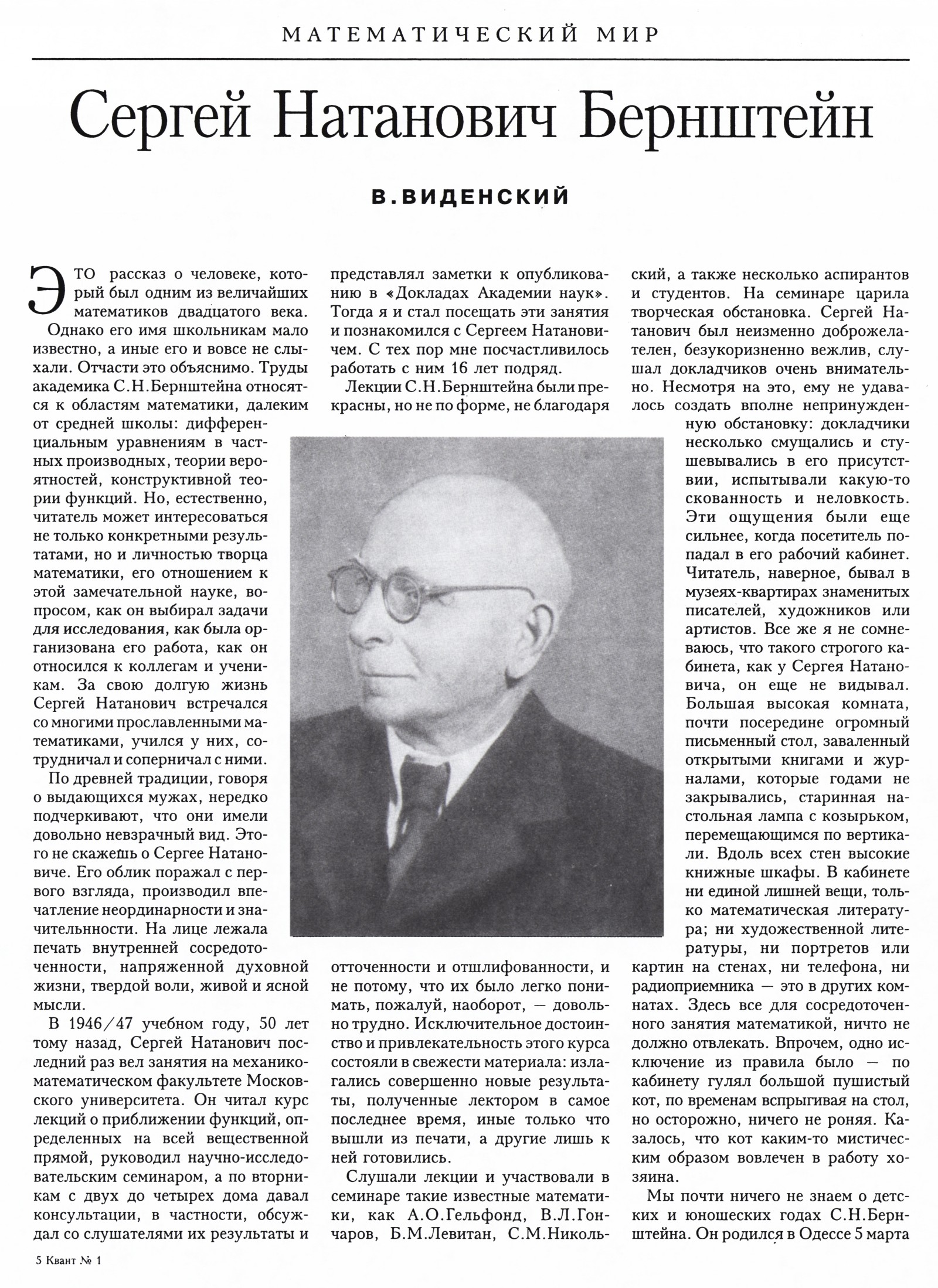 МАТЕМАТИЧЕСКИЙ МИР

Сергей Натанович Бернштейн

В.ВИДЕНСКИЙ

ЭТО рассказ о человеке, который был одним из величайших математиков двадцатого века.

Однако его имя школьникам мало известно, а иные его и вовсе не слыхали. Отчасти это объяснимо. Труды академика С.Н.Бернштейна относятся к областям математики, далеким от средней школы: дифференциальным уравнениям в частных производных, теории вероятностей, конструктивной теории функций. Но, естественно, читатель может интересоваться не только конкретными результатами, но и личностью творца математики, его отношением к этой замечательной науке, вопросом, как он выбирал задачи для исследования, как была организована его работа, как он относился к коллегам и ученикам. За свою долгую жизнь Сергей Натанович встречался со многими прославленными математиками, учился у них, сотрудничал и соперничал с ними.

По древней традиции, говоря о выдающихся мужах, нередко подчеркивают, что они имели довольно невзрачный вид. Этого не скажешь о Сергее Натановиче. Его облик поражал с первого взгляда, производил впечатление неординарности и значительности. На лице лежала печать внутренней сосредоточенности, напряженной духовной жизни, твердой воли, живой и ясной мысли.

В 1946/47 учебном году, 50 лет тому назад, Сергей Натанович последний раз вел занятия на механико-математическом факультете Московского университета. Он читал курс лекций о приближении функций, определенных на всей вещественной прямой, руководил научно-исследовательским семинаром, а по вторникам с двух до четырех дома давал консультации, в частности, обсуждал со слушателями их результаты и представлял заметки к опубликованию в «Докладах Академии наук». Тогда я и стал посещать эти занятия и познакомился с Сергеем Натановичем. С тех пор мне посчастливилось работать с ним 16 лет подряд.

Лекции С.Н.Бернштейна были прекрасны, но не по форме, не благодаря отточенности и отшлифованности, и не потому, что их было легко понимать, пожалуй, наоборот, — довольно трудно. Исключительное достоинство и привлекательность этого курса состояли в свежести материала: излагались совершенно новые результаты, полученные лектором в самое последнее время, иные только что вышли из печати, а другие лишь к ней готовились.

Слушали лекции и участвовали в семинаре такие известные математики, как А.О.Гельфонд, В.Л.Гончаров, Б.М.Левитан, С.М.Никольский, а также несколько аспирантов и студентов. На семинаре царила творческая обстановка. Сергей Натанович был неизменно доброжелателен, безукоризненно вежлив, слушал докладчиков очень внимательно. Несмотря на это, ему не удавалось создать вполне непринужденную обстановку: докладчики несколько смущались и стушевывались в его присутствии, испытывали какую-то скованность и неловкость. Эти ощущения были еще сильнее, когда посетитель попадал в его рабочий кабинет. Читатель, наверное, бывал в музеях-квартирах знаменитых писателей, художников или артистов. Все же я не сомневаюсь, что такого строгого кабинета, как у Сергея Натановича, он еще не видывал. Большая высокая комната, почти посередине огромный письменный стол, заваленный открытыми книгами и журналами, которые годами не закрывались, старинная настольная лампа с козырьком, перемещающимся по вертикали. Вдоль всех стен высокие книжные шкафы. В кабинете ни единой лишней вещи, только математическая литература; ни художественной литературы, ни портретов или картин на стенах, ни телефона, ни радиоприемника — это в других комнатах. Здесь все для сосредоточенного занятия математикой, ничто не должно отвлекать. Впрочем, одно исключение из правила было — по кабинету гулял большой пушистый кот, по временам вспрыгивая на стол, но осторожно, ничего не роняя. Казалось, что кот каким-то мистическим образом вовлечен в работу хозяина.

Мы почти ничего не знаем о детских и юношеских годах С.Н.Бернштейна. Он родился в Одессе 5 марта

5 Квант № 1